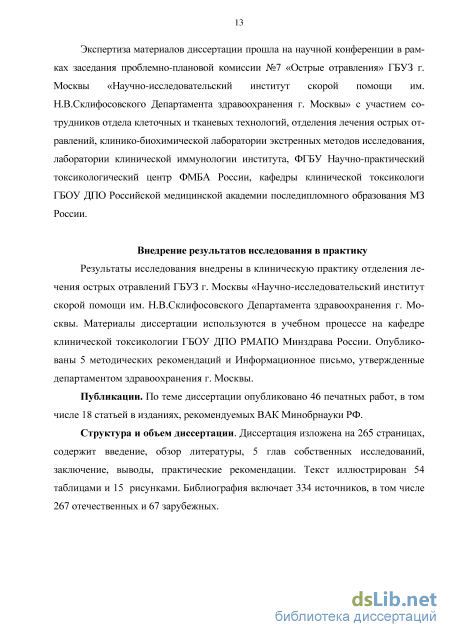 13

Экспертиза материалов диссертации прошла на научной конференции в рамках заседания проблемно-плановой комиссии №7 «Острые отравления» ГБУЗ г. Москвы «Научно-исследовательский институт скорой помощи им. Н.В.Склифосовского Департамента здравоохранения г. Москвы» с участием сотрудников отдела клеточных и тканевых технологий, отделения лечения острых отравлений, клинико-биохимической лаборатории экстренных методов исследования, лаборатории клинической иммунологии института, ФГБУ Научно-практический токсикологический центр ФМБА России, кафедры клинической токсикологи ГБОУ ДПО Российской медицинской академии последипломного образования МЗ России.

Внедрение результатов исследования в практику

Результаты исследования внедрены в клиническую практику отделения лечения острых отравлений ГБУЗ г. Москвы «Научно-исследовательский институт скорой помощи им. Н.В.Склифосовского Департамента здравоохранения г. Москвы. Материалы диссертации используются в учебном процессе на кафедре клинической токсикологии ГБОУ ДПО РМАПО Минздрава России. Опубликованы 5 методических рекомендаций и Информационное письмо, утвержденные департаментом здравоохранения г. Москвы.

Публикации. По теме диссертации опубликовано 46 печатных работ, в том числе 18 статьей в изданиях, рекомендуемых ВАК Минобрнауки РФ.

Структура и объем диссертации. Диссертация изложена на 265 страницах, содержит введение, обзор литературы, 5 глав собственных исследований, заключение, выводы, практические рекомендации. Текст иллюстрирован 54 таблицами и 15 рисунками. Библиография включает 334 источников, в том числе 267 отечественных и 67 зарубежных.

dsLib.net
библиотека диссертаций